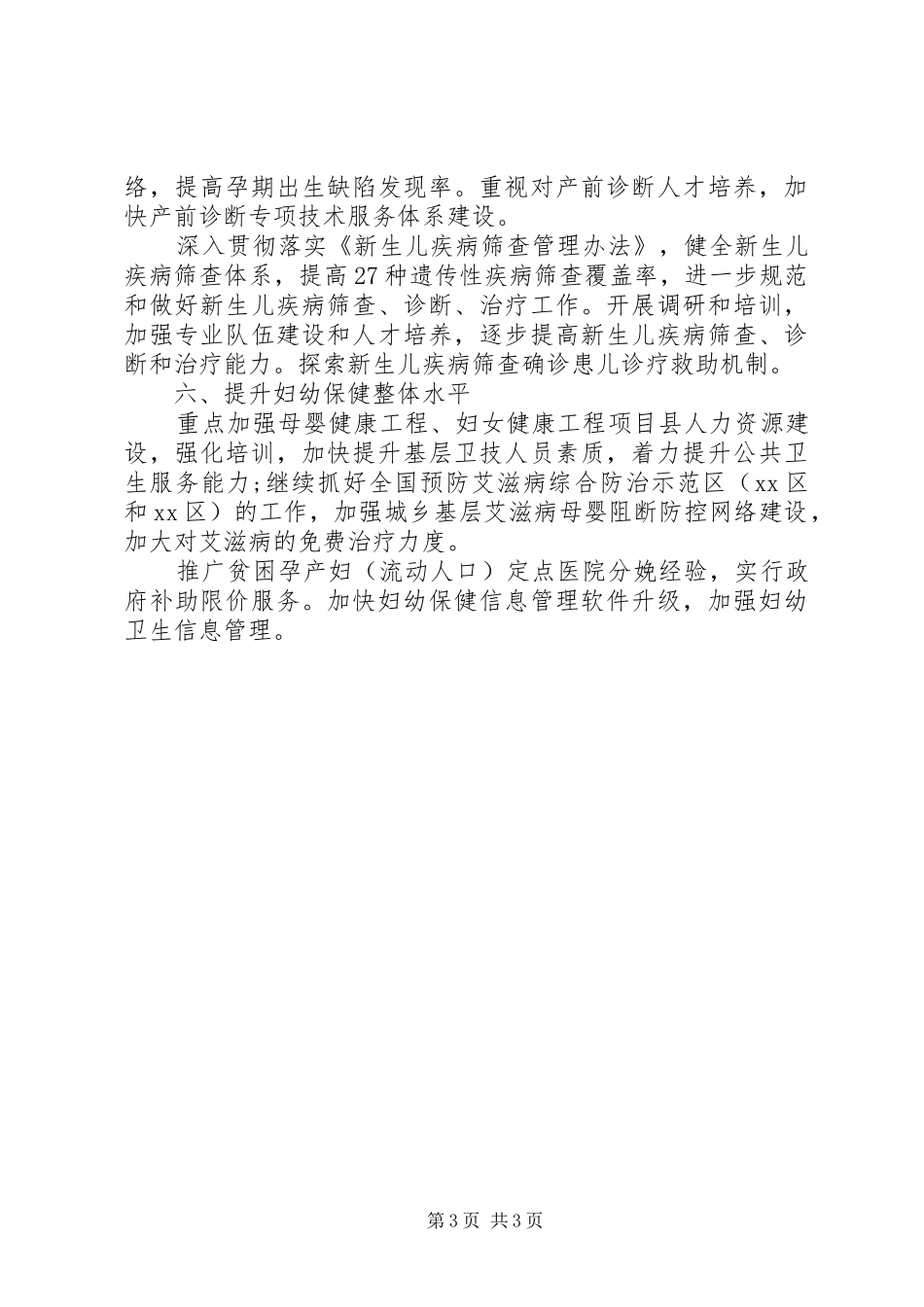 络，提高孕期出生缺陷发现率。重视对产前诊断人才培养，加快产前诊断专项技术服务体系建设。

深入贯彻落实《新生儿疾病筛查管理办法》，健全新生儿疾病筛查体系，提高27种遗传性疾病筛查覆盖率，进一步规范和做好新生儿疾病筛查、诊断、治疗工作。开展调研和培训，加强专业队伍建设和人才培养，逐步提高新生儿疾病筛查、诊断和治疗能力。探索新生儿疾病筛查确诊患儿诊疗救助机制。

六、提升妇幼保健整体水平

重点加强母婴健康工程、妇女健康工程项目县人力资源建设，强化培训，加快提升基层卫技人员素质，着力提升公共卫生服务能力;继续抓好全国预防艾滋病综合防治示范区（xx区和xx区）的工作，加强城乡基层艾滋病母婴阻断防控网络建设，加大对艾滋病的免费治疗力度。

推广贫困孕产妇（流动人口）定点医院分娩经验，实行政府补助限价服务。加快妇幼保健信息管理软件升级，加强妇幼卫生信息管理。

第3页 共3页